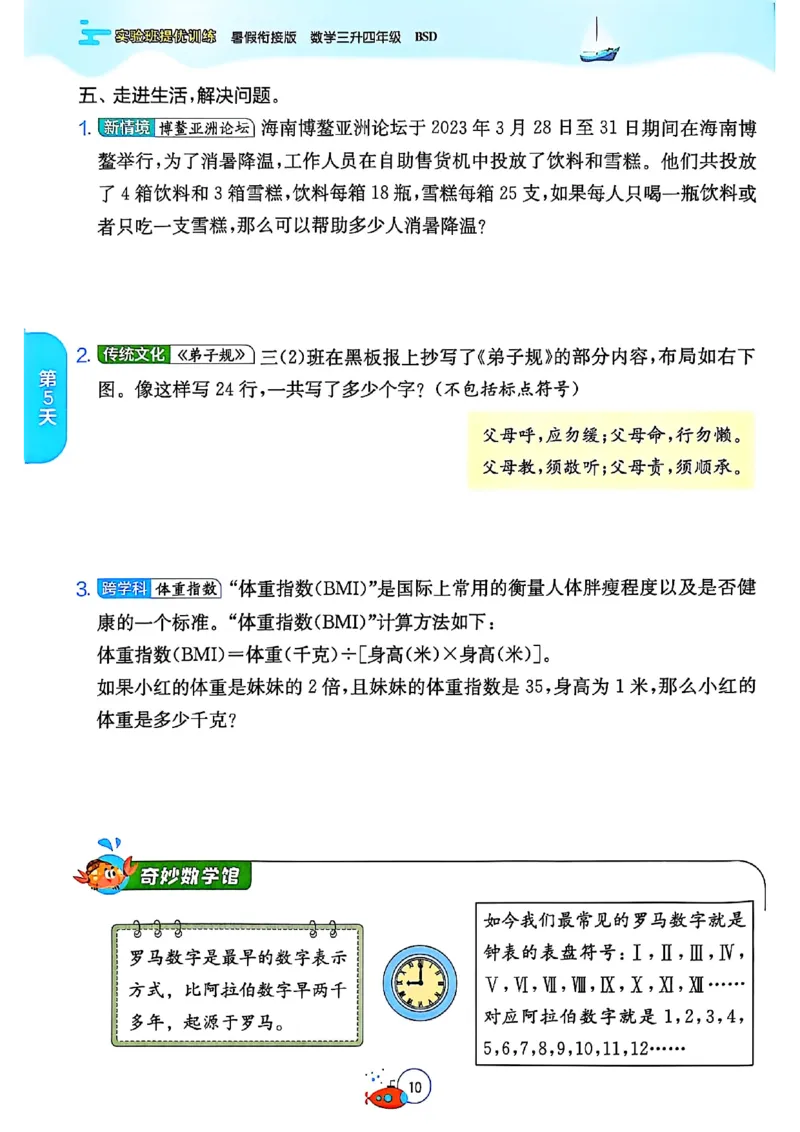 实验班提优训练　暑假衔接版　数学三升四年级　BSD

五、走进生活，解决问题。

1. 新情境 博鳌亚洲论坛 海南博鳌亚洲论坛于 2023 年 3 月 28 日至 31 日期间在海南博鳌举行，为了消暑降温，工作人员在自助售货机中投放了饮料和雪糕。他们共投放了 4 箱饮料和 3 箱雪糕，饮料每箱 18 瓶，雪糕每箱 25 支，如果每人只喝一瓶饮料或者只吃一支雪糕，那么可以帮助多少人消暑降温？

第5天

2. 传统文化 《弟子规》 三(2)班在黑板报上抄写了《弟子规》的部分内容，布局如右下图。像这样写 24 行，一共写了多少个字？（不包括标点符号）

父母呼，应勿缓；父母命，行勿懒。
父母教，须敬听；父母责，须顺承。

3. 跨学科 体重指数 “体重指数(BMI)”是国际上常用的衡量人体胖瘦程度以及是否健康的一个标准。“体重指数(BMI)”计算方法如下：
体重指数(BMI)＝体重(千克)÷[身高(米)×身高(米)]。
如果小红的体重是妹妹的 2 倍，且妹妹的体重指数是 35，身高为 1 米，那么小红的体重是多少千克？

奇妙数学馆

罗马数字是最早的数字表示方式，比阿拉伯数字早两千多年，起源于罗马。

如今我们最常见的罗马数字就是钟表的表盘符号：Ⅰ，Ⅱ，Ⅲ，Ⅳ，Ⅴ，Ⅵ，Ⅶ，Ⅷ，Ⅸ，Ⅹ，Ⅺ，Ⅻ……对应阿拉伯数字就是 1，2，3，4，5，6，7，8，9，10，11，12……

10